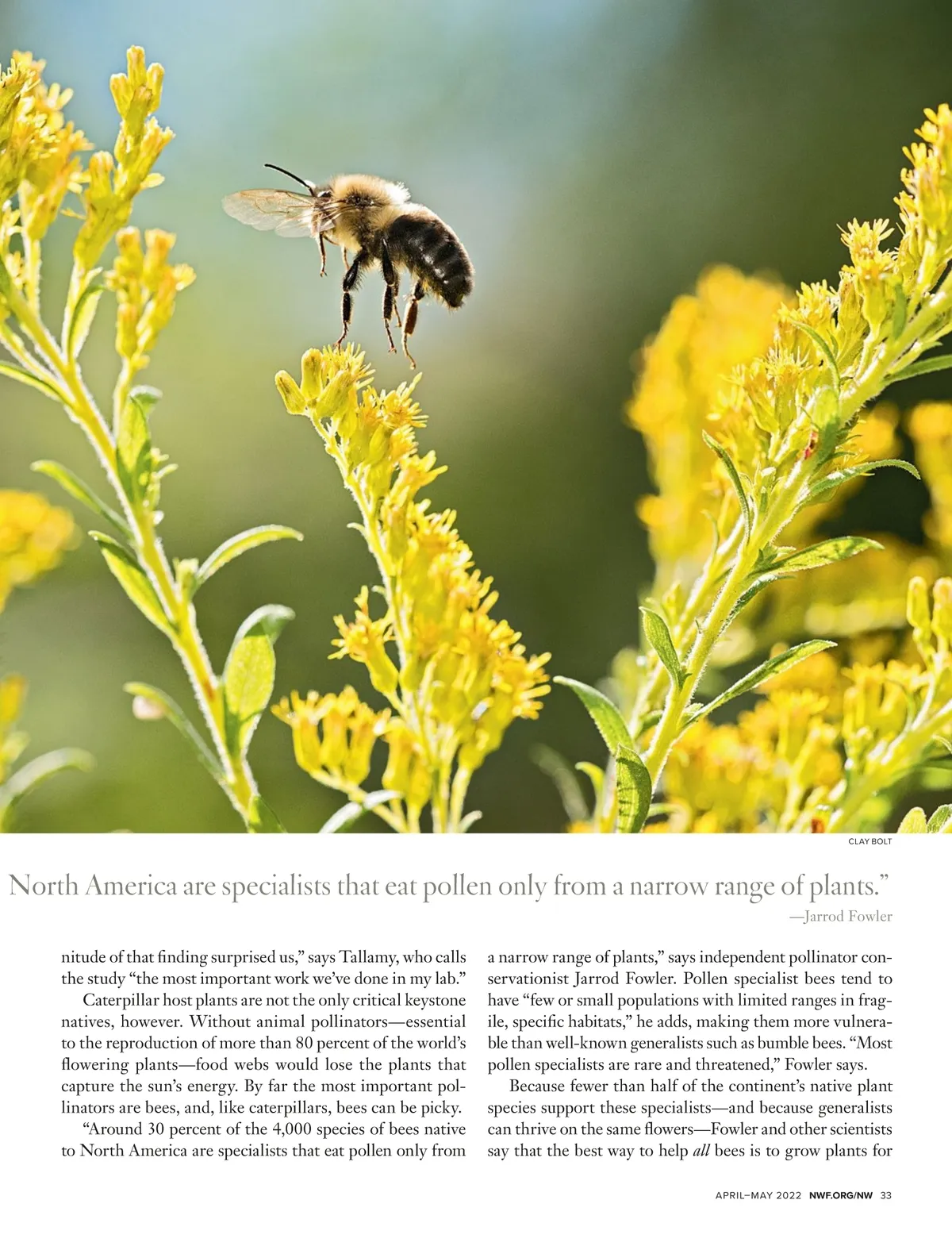 CLAY BOLT

North America are specialists that eat pollen only from a narrow range of plants."

—Jarrod Fowler

nitude of that finding surprised us," says Tallamy, who calls the study "the most important work we've done in my lab."

Caterpillar host plants are not the only critical keystone natives, however. Without animal pollinators—essential to the reproduction of more than 80 percent of the world's flowering plants—food webs would lose the plants that capture the sun's energy. By far the most important pollinators are bees, and, like caterpillars, bees can be picky.

"Around 30 percent of the 4,000 species of bees native to North America are specialists that eat pollen only from a narrow range of plants," says independent pollinator conservationist Jarrod Fowler. Pollen specialist bees tend to have "few or small populations with limited ranges in fragile, specific habitats," he adds, making them more vulnerable than well-known generalists such as bumble bees. "Most pollen specialists are rare and threatened," Fowler says.

Because fewer than half of the continent's native plant species support these specialists—and because generalists can thrive on the same flowers—Fowler and other scientists say that the best way to help all bees is to grow plants for

APRIL–MAY 2022 NWF.ORG/NW 33